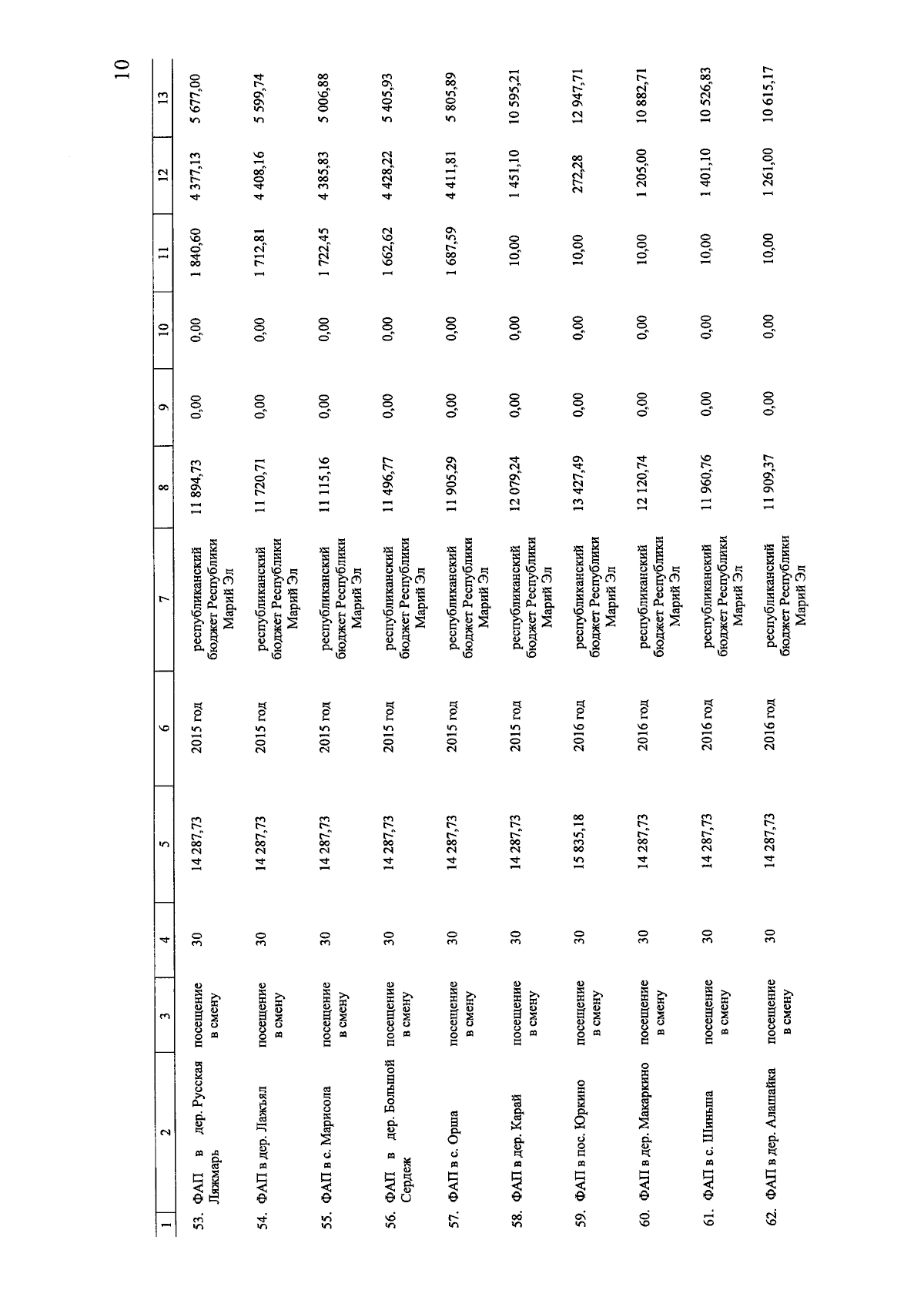 10

| 1 | 2 | 3 | 4 | 5 | 6 | 7 | 8 | 9 | 10 | 11 | 12 | 13 |
|---|---|---|---|---|---|---|---|---|---|---|---|---|
| 53. | ФАП в дер. Русская Ляжмарь | посещение в смену | 30 | 14 287,73 | 2015 год | республиканский бюджет Республики Марий Эл | 11 894,73 | 0,00 | 0,00 | 1 840,60 | 4 377,13 | 5 677,00 |
| 54. | ФАП в дер. Лажъял | посещение в смену | 30 | 14 287,73 | 2015 год | республиканский бюджет Республики Марий Эл | 11 720,71 | 0,00 | 0,00 | 1 712,81 | 4 408,16 | 5 599,74 |
| 55. | ФАП в с. Марисола | посещение в смену | 30 | 14 287,73 | 2015 год | республиканский бюджет Республики Марий Эл | 11 115,16 | 0,00 | 0,00 | 1 722,45 | 4 385,83 | 5 006,88 |
| 56. | ФАП в дер. Большой Сердеж | посещение в смену | 30 | 14 287,73 | 2015 год | республиканский бюджет Республики Марий Эл | 11 496,77 | 0,00 | 0,00 | 1 662,62 | 4 428,22 | 5 405,93 |
| 57. | ФАП в с. Орша | посещение в смену | 30 | 14 287,73 | 2015 год | республиканский бюджет Республики Марий Эл | 11 905,29 | 0,00 | 0,00 | 1 687,59 | 4 411,81 | 5 805,89 |
| 58. | ФАП в дер. Карай | посещение в смену | 30 | 14 287,73 | 2015 год | республиканский бюджет Республики Марий Эл | 12 079,24 | 0,00 | 0,00 | 10,00 | 1 451,10 | 10 595,21 |
| 59. | ФАП в пос. Юркино | посещение в смену | 30 | 15 835,18 | 2016 год | республиканский бюджет Республики Марий Эл | 13 427,49 | 0,00 | 0,00 | 10,00 | 272,28 | 12 947,71 |
| 60. | ФАП в дер. Макаркино | посещение в смену | 30 | 14 287,73 | 2016 год | республиканский бюджет Республики Марий Эл | 12 120,74 | 0,00 | 0,00 | 10,00 | 1 205,00 | 10 882,71 |
| 61. | ФАП в с. Шиньша | посещение в смену | 30 | 14 287,73 | 2016 год | республиканский бюджет Республики Марий Эл | 11 960,76 | 0,00 | 0,00 | 10,00 | 1 401,10 | 10 526,83 |
| 62. | ФАП в дер. Алашайка | посещение в смену | 30 | 14 287,73 | 2016 год | республиканский бюджет Республики Марий Эл | 11 909,37 | 0,00 | 0,00 | 10,00 | 1 261,00 | 10 615,17 |